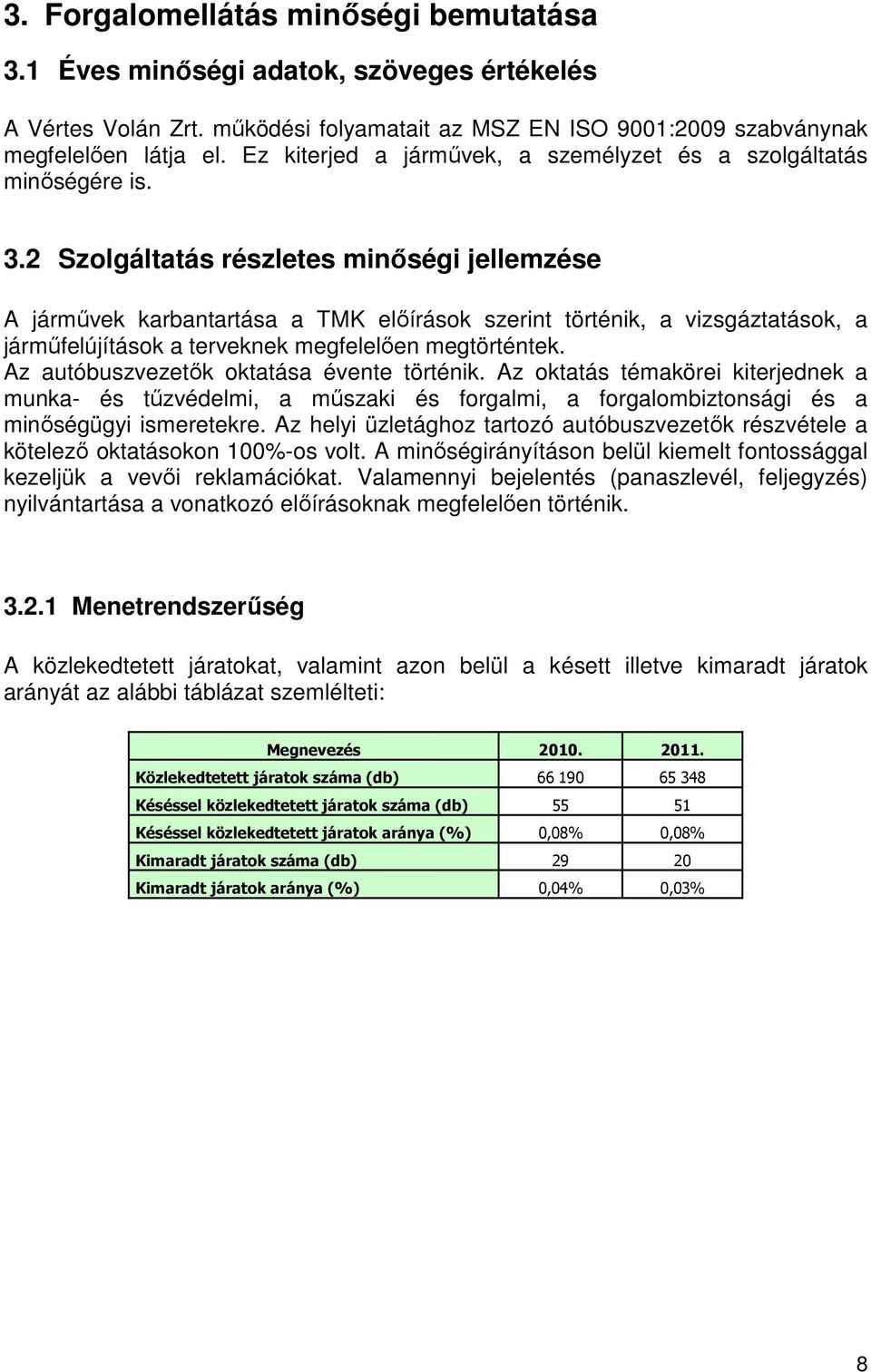 3. Forgalomellátás minőségi bemutatása

3.1 Éves minőségi adatok, szöveges értékelés

A Vértes Volán Zrt. működési folyamatait az MSZ EN ISO 9001:2009 szabványnak megfelelően látja el. Ez kiterjed a járművek, a személyzet és a szolgáltatás minőségére is.

3.2 Szolgáltatás részletes minőségi jellemzése

A járművek karbantartása a TMK előírások szerint történik, a vizsgáztatások, a járműfelújítások a terveknek megfelelően megtörténtek.
Az autóbuszvezetők oktatása évente történik. Az oktatás témakörei kiterjednek a munka- és tűzvédelmi, a műszaki és forgalmi, a forgalombiztonsági és a minőségügyi ismeretekre. Az helyi üzletághoz tartozó autóbuszvezetők részvétele a kötelező oktatásokon 100%-os volt. A minőségirányításon belül kiemelt fontossággal kezeljük a vevői reklamációkat. Valamennyi bejelentés (panaszlevél, feljegyzés) nyilvántartása a vonatkozó előírásoknak megfelelően történik.

3.2.1 Menetrendszerűség

A közlekedtetett járatokat, valamint azon belül a késett illetve kimaradt járatok arányát az alábbi táblázat szemlélteti:

| Megnevezés | 2010. | 2011. |
|---|---|---|
| Közlekedtetett járatok száma (db) | 66 190 | 65 348 |
| Késéssel közlekedtetett járatok száma (db) | 55 | 51 |
| Késéssel közlekedtetett járatok aránya (%) | 0,08% | 0,08% |
| Kimaradt járatok száma (db) | 29 | 20 |
| Kimaradt járatok aránya (%) | 0,04% | 0,03% |

8